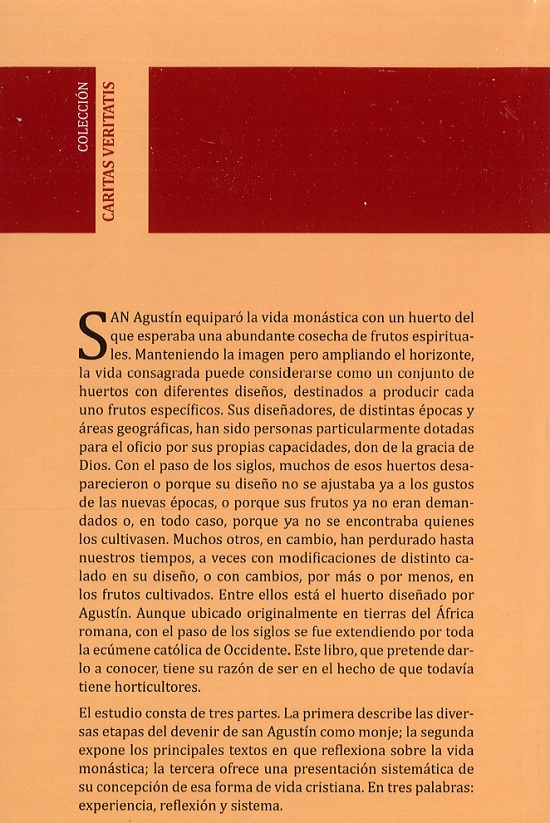 COLECCIÓN
CARITAS VERITATIS

SAN Agustín equiparó la vida monástica con un huerto del que esperaba una abundante cosecha de frutos espirituales. Manteniendo la imagen pero ampliando el horizonte, la vida consagrada puede considerarse como un conjunto de huertos con diferentes diseños, destinados a producir cada uno frutos específicos. Sus diseñadores, de distintas épocas y áreas geográficas, han sido personas particularmente dotadas para el oficio por sus propias capacidades, don de la gracia de Dios. Con el paso de los siglos, muchos de esos huertos desaparecieron o porque su diseño no se ajustaba ya a los gustos de las nuevas épocas, o porque sus frutos ya no eran demandados o, en todo caso, porque ya no se encontraba quienes los cultivasen. Muchos otros, en cambio, han perdurado hasta nuestros tiempos, a veces con modificaciones de distinto calado en su diseño, o con cambios, por más o por menos, en los frutos cultivados. Entre ellos está el huerto diseñado por Agustín. Aunque ubicado originalmente en tierras del África romana, con el paso de los siglos se fue extendiendo por toda la ecúmene católica de Occidente. Este libro, que pretende darlo a conocer, tiene su razón de ser en el hecho de que todavía tiene horticultores.

El estudio consta de tres partes. La primera describe las diversas etapas del devenir de san Agustín como monje; la segunda expone los principales textos en que reflexiona sobre la vida monástica; la tercera ofrece una presentación sistemática de su concepción de esa forma de vida cristiana. En tres palabras: experiencia, reflexión y sistema.